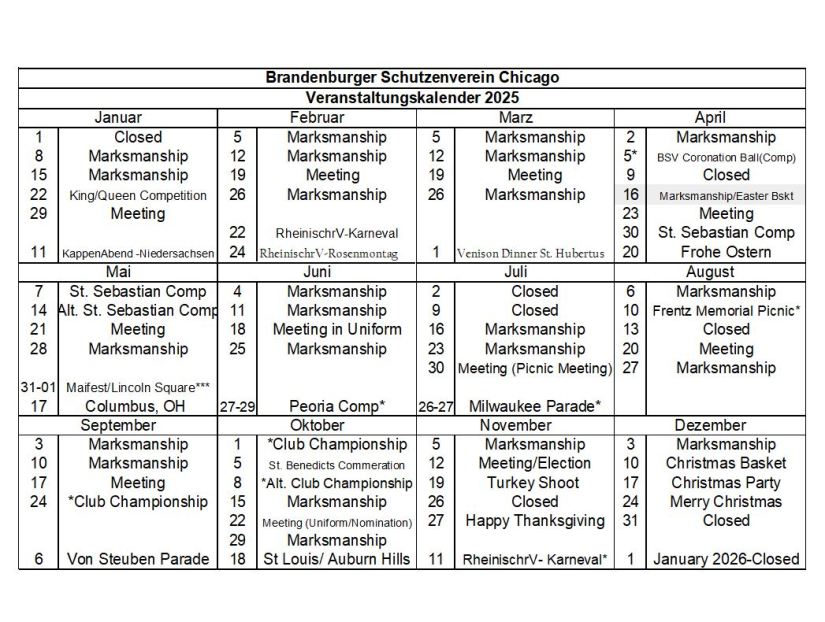 Brandenburger Schutzenverein Chicago

Veranstaltungskalender 2025

| Januar | | Februar | | Marz | | April | |
|---|---|---|---|---|---|---|---|
| 1 | Closed | 5 | Marksmanship | 5 | Marksmanship | 2 | Marksmanship |
| 8 | Marksmanship | 12 | Marksmanship | 12 | Marksmanship | 5* | BSV Coronation Ball(Comp) |
| 15 | Marksmanship | 19 | Meeting | 19 | Meeting | 9 | Closed |
| 22 | King/Queen Competition | 26 | Marksmanship | 26 | Marksmanship | 16 | Marksmanship/Easter Bskt |
| 29 | Meeting | | | | | 23 | Meeting |
| | | 22 | RheinischrV-Karneval | | | 30 | St. Sebastian Comp |
| 11 | KappenAbend -Niedersachsen | 24 | RheinischrV-Rosenmontag | 1 | Venison Dinner St. Hubertus | 20 | Frohe Ostern |
| Mai | | Juni | | Juli | | August | |
| 7 | St. Sebastian Comp | 4 | Marksmanship | 2 | Closed | 6 | Marksmanship |
| 14 | Alt. St. Sebastian Comp | 11 | Marksmanship | 9 | Closed | 10 | Frentz Memorial Picnic* |
| 21 | Meeting | 18 | Meeting in Uniform | 16 | Marksmanship | 13 | Closed |
| 28 | Marksmanship | 25 | Marksmanship | 23 | Marksmanship | 20 | Meeting |
| | | | | 30 | Meeting (Picnic Meeting) | 27 | Marksmanship |
| 31-01 | Maifest/Lincoln Square*** | | | | | | |
| 17 | Columbus, OH | 27-29 | Peoria Comp* | 26-27 | Milwaukee Parade* | | |
| September | | Oktober | | November | | Dezember | |
| 3 | Marksmanship | 1 | *Club Championship | 5 | Marksmanship | 3 | Marksmanship |
| 10 | Marksmanship | 5 | St. Benedicts Commeration | 12 | Meeting/Election | 10 | Christmas Basket |
| 17 | Meeting | 8 | *Alt. Club Championship | 19 | Turkey Shoot | 17 | Christmas Party |
| 24 | *Club Championship | 15 | Marksmanship | 26 | Closed | 24 | Merry Christmas |
| | | 22 | Meeting (Uniform/Nomination) | 27 | Happy Thanksgiving | 31 | Closed |
| | | 29 | Marksmanship | | | | |
| 6 | Von Steuben Parade | 18 | St Louis/ Auburn Hills | 11 | RheinischrV- Karneval* | 1 | January 2026-Closed |